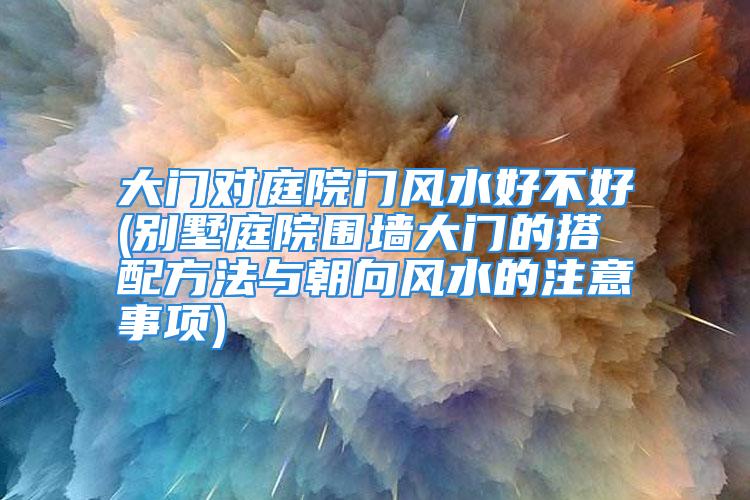 大门对庭院门风水好不好(别墅庭院围墙大门的搭配方法与朝向风水的注意事项)